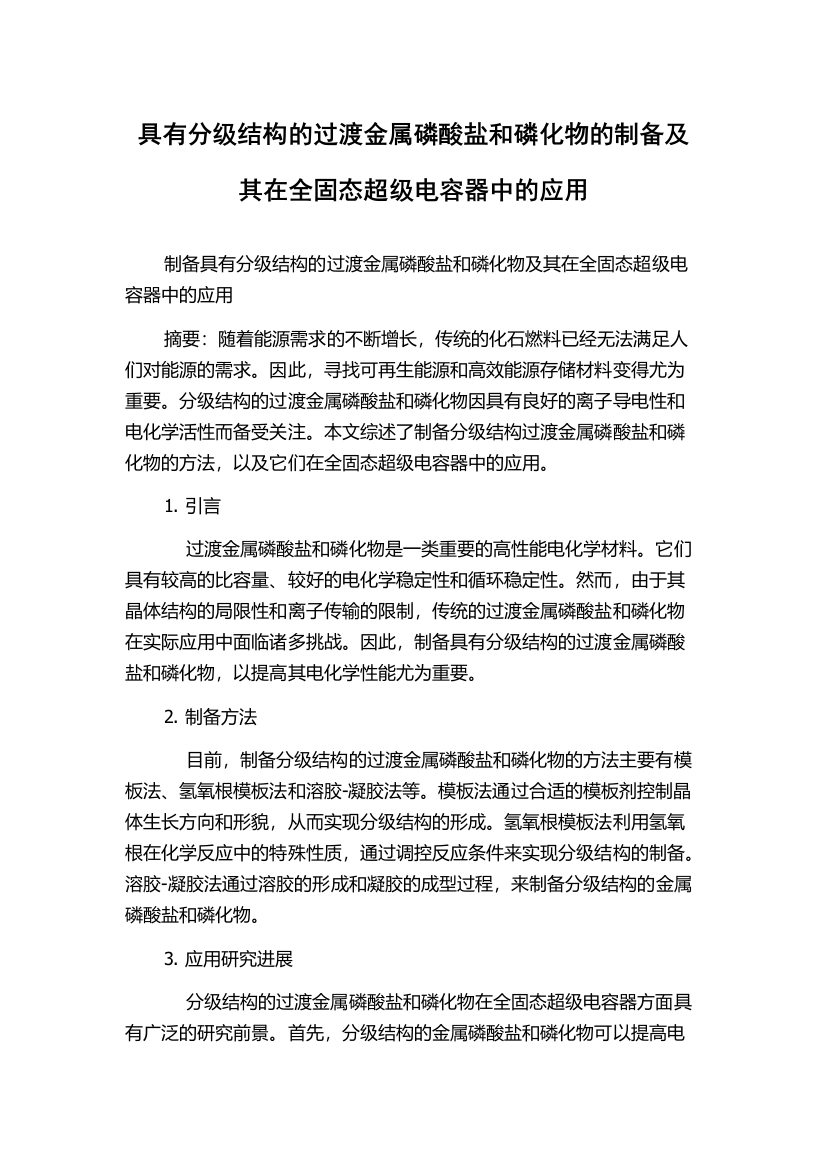 具有分级结构的过渡金属磷酸盐和磷化物的制备及其在全固态超级电容器中的应用

制备具有分级结构的过渡金属磷酸盐和磷化物及其在全固态超级电容器中的应用

摘要：随着能源需求的不断增长，传统的化石燃料已经无法满足人们对能源的需求。因此，寻找可再生能源和高效能源存储材料变得尤为重要。分级结构的过渡金属磷酸盐和磷化物因具有良好的离子导电性和电化学活性而备受关注。本文综述了制备分级结构过渡金属磷酸盐和磷化物的方法，以及它们在全固态超级电容器中的应用。

1. 引言

过渡金属磷酸盐和磷化物是一类重要的高性能电化学材料。它们具有较高的比容量、较好的电化学稳定性和循环稳定性。然而，由于其晶体结构的局限性和离子传输的限制，传统的过渡金属磷酸盐和磷化物在实际应用中面临诸多挑战。因此，制备具有分级结构的过渡金属磷酸盐和磷化物，以提高其电化学性能尤为重要。

2. 制备方法

目前，制备分级结构的过渡金属磷酸盐和磷化物的方法主要有模板法、氢氧根模板法和溶胶-凝胶法等。模板法通过合适的模板剂控制晶体生长方向和形貌，从而实现分级结构的形成。氢氧根模板法利用氢氧根在化学反应中的特殊性质，通过调控反应条件来实现分级结构的制备。溶胶-凝胶法通过溶胶的形成和凝胶的成型过程，来制备分级结构的金属磷酸盐和磷化物。

3. 应用研究进展

分级结构的过渡金属磷酸盐和磷化物在全固态超级电容器方面具有广泛的研究前景。首先，分级结构的金属磷酸盐和磷化物可以提高电